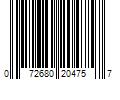 0 72680 20475 7